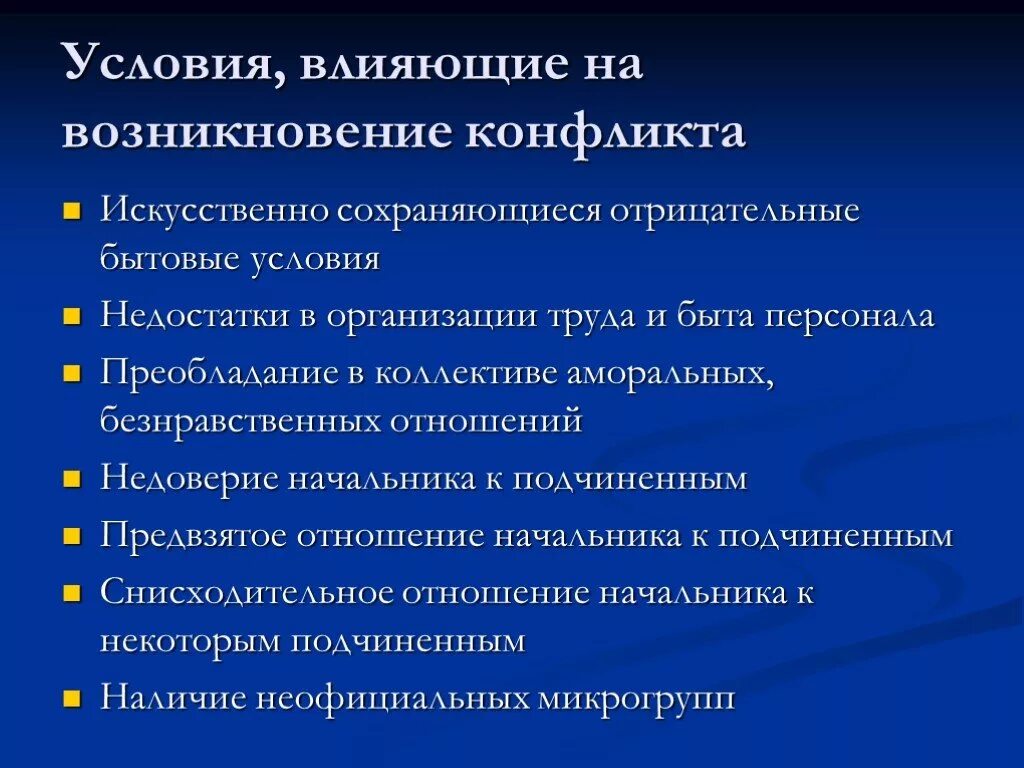 Условия, влияющие на возникновение конфликта

- Искусственно сохраняющиеся отрицательные бытовые условия
- Недостатки в организации труда и быта персонала
- Преобладание в коллективе аморальных, безнравственных отношений
- Недоверие начальника к подчиненным
- Предвзятое отношение начальника к подчиненным
- Снисходительное отношение начальника к некоторым подчиненным
- Наличие неофициальных микрогрупп